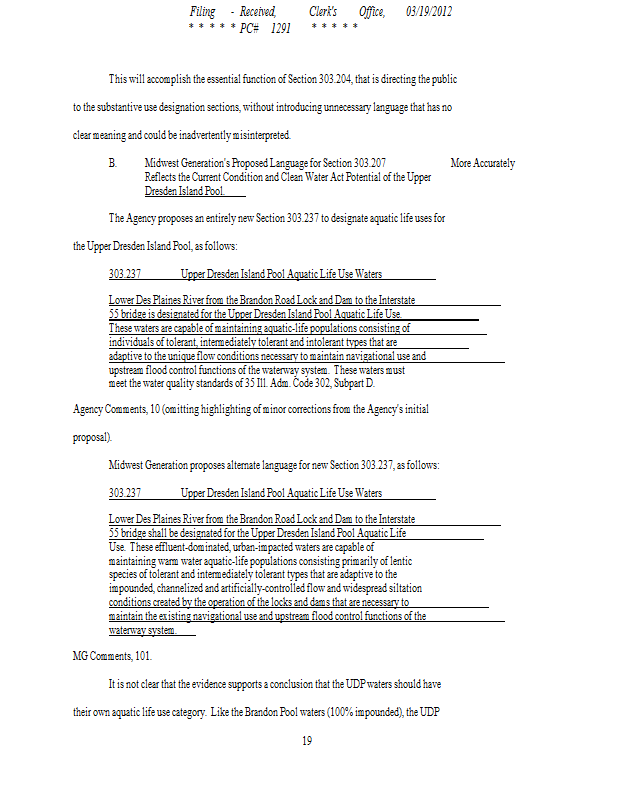 Filing - Received, Clerk's Office, 03/19/2012
* * * * * PC# 1291 * * * * *

This will accomplish the essential function of Section 303.204, that is directing the public to the substantive use designation sections, without introducing unnecessary language that has no clear meaning and could be inadvertently misinterpreted.

B. Midwest Generation's Proposed Language for Section 303.207 More Accurately Reflects the Current Condition and Clean Water Act Potential of the Upper Dresden Island Pool.

The Agency proposes an entirely new Section 303.237 to designate aquatic life uses for the Upper Dresden Island Pool, as follows:

303.237 Upper Dresden Island Pool Aquatic Life Use Waters

Lower Des Plaines River from the Brandon Road Lock and Dam to the Interstate 55 bridge is designated for the Upper Dresden Island Pool Aquatic Life Use. These waters are capable of maintaining aquatic-life populations consisting of individuals of tolerant, intermediately tolerant and intolerant types that are adaptive to the unique flow conditions necessary to maintain navigational use and upstream flood control functions of the waterway system. These waters must meet the water quality standards of 35 Ill. Adm. Code 302, Subpart D.

Agency Comments, 10 (omitting highlighting of minor corrections from the Agency's initial proposal).

Midwest Generation proposes alternate language for new Section 303.237, as follows:

303.237 Upper Dresden Island Pool Aquatic Life Use Waters

Lower Des Plaines River from the Brandon Road Lock and Dam to the Interstate 55 bridge shall be designated for the Upper Dresden Island Pool Aquatic Life Use. These effluent-dominated, urban-impacted waters are capable of maintaining warm water aquatic-life populations consisting primarily of lentic species of tolerant and intermediately tolerant types that are adaptive to the impounded, channelized and artificially-controlled flow and widespread siltation conditions created by the operation of the locks and dams that are necessary to maintain the existing navigational use and upstream flood control functions of the waterway system.

MG Comments, 101.

It is not clear that the evidence supports a conclusion that the UDP waters should have their own aquatic life use category. Like the Brandon Pool waters (100% impounded), the UDP

19